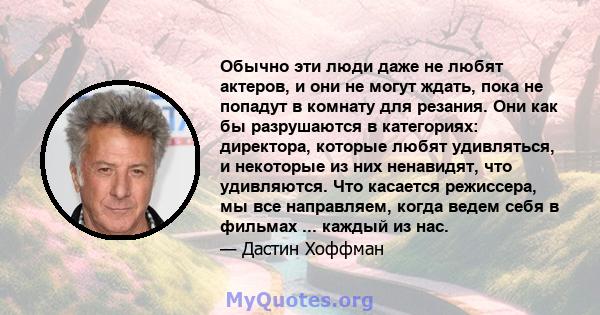 Обычно эти люди даже не любят актеров, и они не могут ждать, пока не попадут в комнату для резания. Они как бы разрушаются в категориях: директора, которые любят удивляться, и некоторые из них ненавидят, что удивляются. Что касается режиссера, мы все направляем, когда ведем себя в фильмах ... каждый из нас.
— Дастин Хоффман

MyQuotes.org